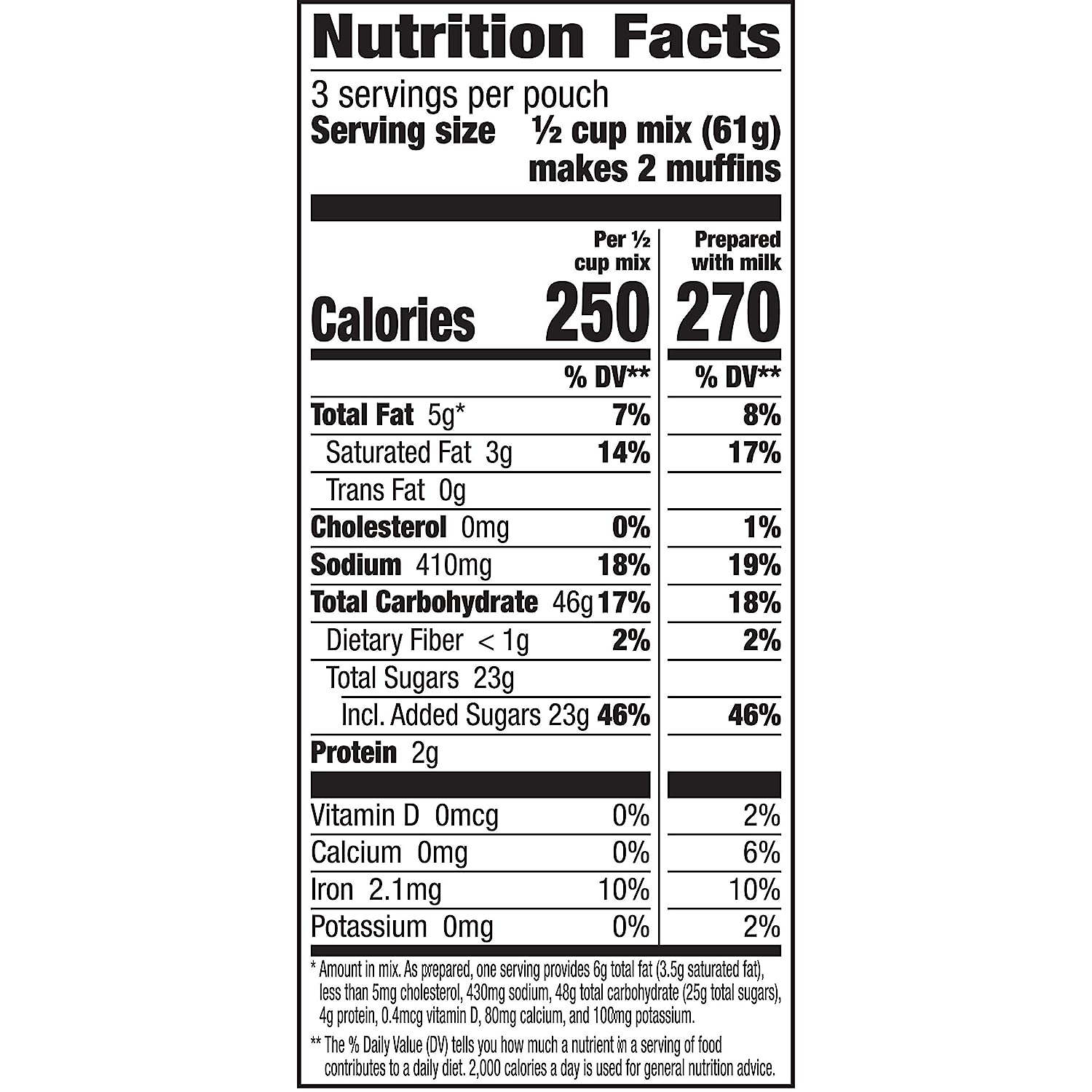 Nutrition Facts

3 servings per pouch
Serving size ½ cup mix (61g) makes 2 muffins

| | Per ½ cup mix | Prepared with milk |
|---|---|---|
| Calories | 250 | 270 |
| | % DV** | % DV** |
| Total Fat 5g* | 7% | 8% |
| Saturated Fat 3g | 14% | 17% |
| Trans Fat 0g | | |
| Cholesterol 0mg | 0% | 1% |
| Sodium 410mg | 18% | 19% |
| Total Carbohydrate 46g | 17% | 18% |
| Dietary Fiber < 1g | 2% | 2% |
| Total Sugars 23g | | |
| Incl. Added Sugars 23g | 46% | 46% |
| Protein 2g | | |
| Vitamin D 0mcg | 0% | 2% |
| Calcium 0mg | 0% | 6% |
| Iron 2.1mg | 10% | 10% |
| Potassium 0mg | 0% | 2% |

* Amount in mix. As prepared, one serving provides 6g total fat (3.5g saturated fat), less than 5mg cholesterol, 430mg sodium, 48g total carbohydrate (25g total sugars), 4g protein, 0.4mcg vitamin D, 80mg calcium, and 100mg potassium.

** The % Daily Value (DV) tells you how much a nutrient in a serving of food contributes to a daily diet. 2,000 calories a day is used for general nutrition advice.